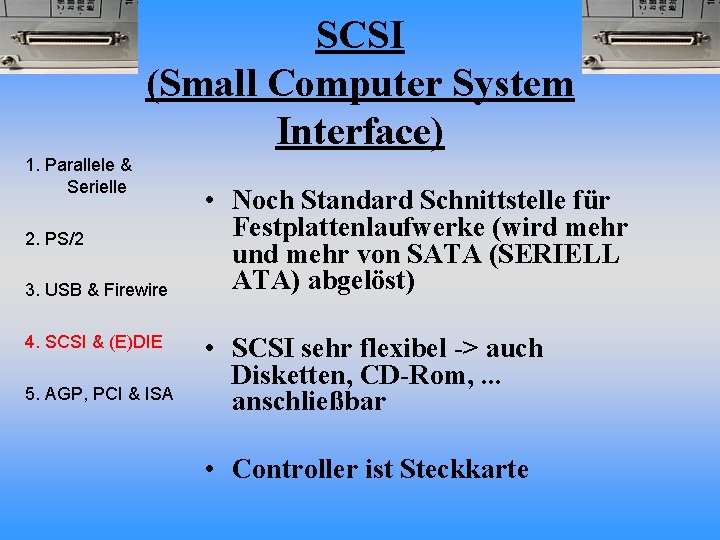 SCSI
(Small Computer System Interface)

1. Parallele & Serielle

2. PS/2

3. USB & Firewire

4. SCSI & (E)DIE

5. AGP, PCI & ISA

• Noch Standard Schnittstelle für Festplattenlaufwerke (wird mehr und mehr von SATA (SERIELL ATA) abgelöst)

• SCSI sehr flexibel -> auch Disketten, CD-Rom, ... anschließbar

• Controller ist Steckkarte